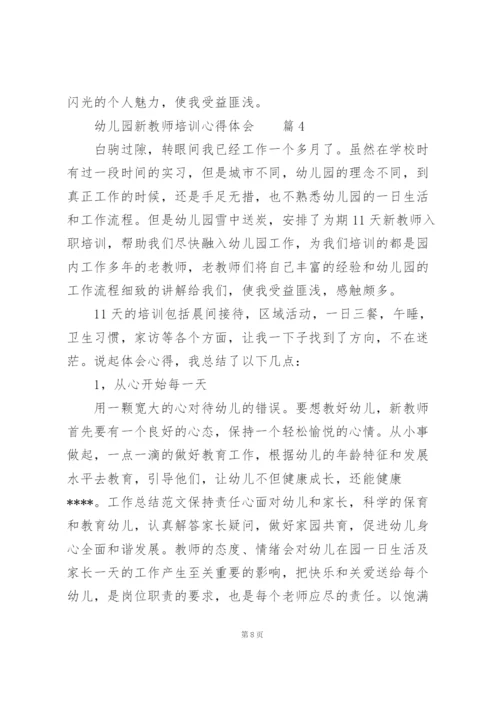 闪光的个人魅力，使我受益匪浅。

幼儿园新教师培训心得体会　　篇4

白驹过隙，转眼间我已经工作一个多月了。虽然在学校时有过一段时间的实习，但是城市不同，幼儿园的理念不同，到真正工作的时候，还是手足无措，也不熟悉幼儿园的一日生活和工作流程。但是幼儿园雪中送炭，安排了为期11天新教师入职培训，帮助我们尽快融入幼儿园工作，为我们培训的都是园内工作多年的老教师，老教师们将自己丰富的经验和幼儿园的工作流程细致的讲解给我们，使我受益匪浅，感触颇多。

11天的培训包括晨间接待，区域活动，一日三餐，午睡，卫生习惯，家访等各个方面，让我一下子找到了方向，不在迷茫。说起体会心得，我总结了以下几点：

1，从心开始每一天

用一颗宽大的心对待幼儿的错误。要想教好幼儿，新教师首先要有一个良好的心态，保持一个轻松愉悦的心情。从小事做起，一点一滴的做好教育工作，根据幼儿的年龄特征和发展水平去教育，引导他们，让幼儿不但健康成长，还能健康****。工作总结范文保持责任心面对幼儿和家长，科学的保育和教育幼儿，认真解答家长疑问，做好家园共育，促进幼儿身心全面和谐发展。教师的态度、情绪会对幼儿在园一日生活及家长一天的工作产生至关重要的影响，把快乐和关爱送给每个幼儿，是岗位职责的要求，也是每个老师应尽的责任。以饱满

第8页